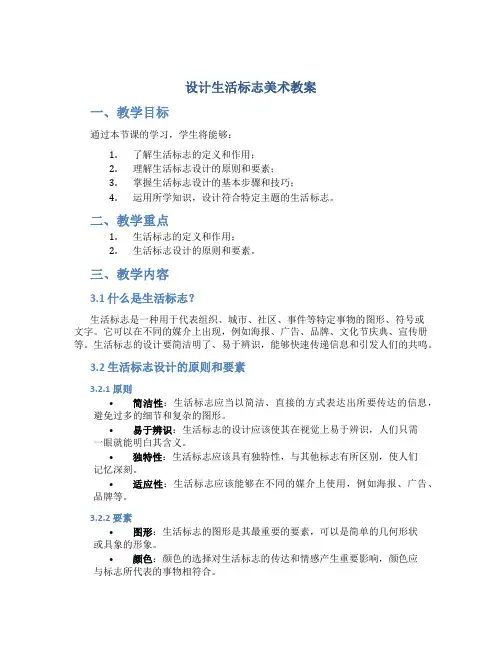 设计生活标志美术教案

一、教学目标

通过本节课的学习，学生将能够：

1. 了解生活标志的定义和作用；
2. 理解生活标志设计的原则和要素；
3. 掌握生活标志设计的基本步骤和技巧；
4. 运用所学知识，设计符合特定主题的生活标志。

二、教学重点

1. 生活标志的定义和作用；
2. 生活标志设计的原则和要素。

三、教学内容

3.1 什么是生活标志？

生活标志是一种用于代表组织、城市、社区、事件等特定事物的图形、符号或文字。它可以在不同的媒介上出现，例如海报、广告、品牌、文化节庆典、宣传册等。生活标志的设计要简洁明了、易于辨识，能够快速传递信息和引发人们的共鸣。

3.2 生活标志设计的原则和要素

3.2.1 原则

• 简洁性：生活标志应当以简洁、直接的方式表达出所要传达的信息，避免过多的细节和复杂的图形。

• 易于辨识：生活标志的设计应该使其在视觉上易于辨识，人们只需一眼就能明白其含义。

• 独特性：生活标志应该具有独特性，与其他标志有所区别，使人们记忆深刻。

• 适应性：生活标志应该能够在不同的媒介上使用，例如海报、广告、品牌等。

3.2.2 要素

• 图形：生活标志的图形是其最重要的要素，可以是简单的几何形状或具象的形象。

• 颜色：颜色的选择对生活标志的传达和情感产生重要影响，颜色应与标志所代表的事物相符合。